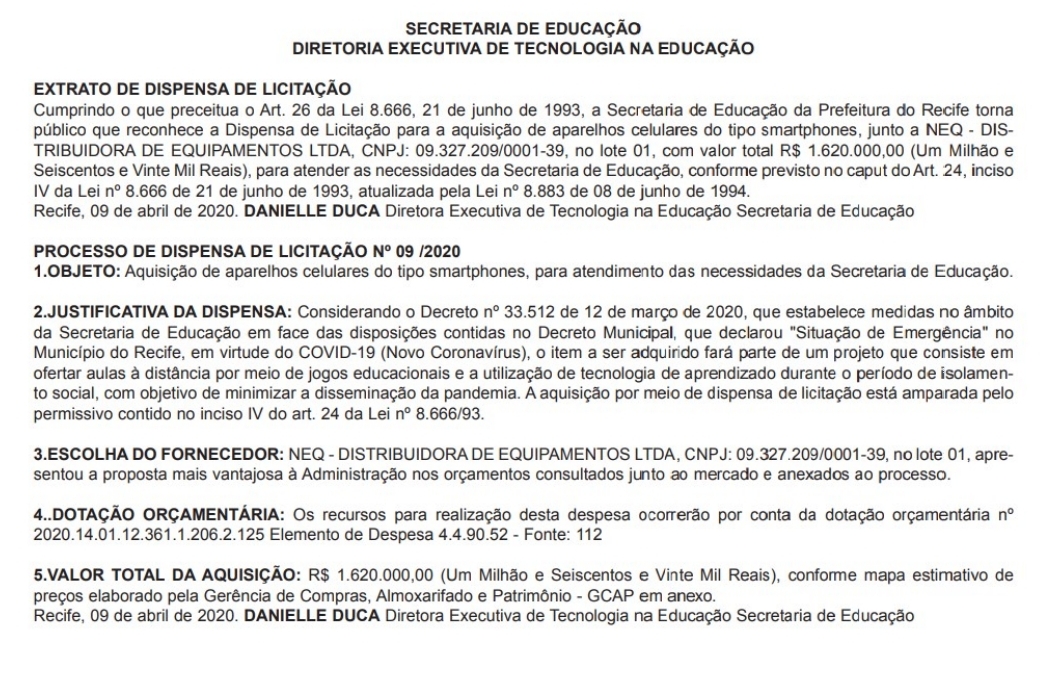 SECRETARIA DE EDUCAÇÃO
DIRETORIA EXECUTIVA DE TECNOLOGIA NA EDUCAÇÃO

EXTRATO DE DISPENSA DE LICITAÇÃO
Cumprindo o que preceitua o Art. 26 da Lei 8.666, 21 de junho de 1993, a Secretaria de Educação da Prefeitura do Recife torna público que reconhece a Dispensa de Licitação para a aquisição de aparelhos celulares do tipo smartphones, junto a NEQ - DISTRIBUIDORA DE EQUIPAMENTOS LTDA, CNPJ: 09.327.209/0001-39, no lote 01, com valor total R$ 1.620.000,00 (Um Milhão e Seiscentos e Vinte Mil Reais), para atender as necessidades da Secretaria de Educação, conforme previsto no caput do Art. 24, inciso IV da Lei nº 8.666 de 21 de junho de 1993, atualizada pela Lei nº 8.883 de 08 de junho de 1994.
Recife, 09 de abril de 2020. DANIELLE DUCA Diretora Executiva de Tecnologia na Educação Secretaria de Educação

PROCESSO DE DISPENSA DE LICITAÇÃO Nº 09 /2020
1.OBJETO: Aquisição de aparelhos celulares do tipo smartphones, para atendimento das necessidades da Secretaria de Educação.

2.JUSTIFICATIVA DA DISPENSA: Considerando o Decreto nº 33.512 de 12 de março de 2020, que estabelece medidas no âmbito da Secretaria de Educação em face das disposições contidas no Decreto Municipal, que declarou "Situação de Emergência" no Município do Recife, em virtude do COVID-19 (Novo Coronavírus), o item a ser adquirido fará parte de um projeto que consiste em ofertar aulas à distância por meio de jogos educacionais e a utilização de tecnologia de aprendizado durante o período de isolamento social, com objetivo de minimizar a disseminação da pandemia. A aquisição por meio de dispensa de licitação está amparada pelo permissivo contido no inciso IV do art. 24 da Lei nº 8.666/93.

3.ESCOLHA DO FORNECEDOR: NEQ - DISTRIBUIDORA DE EQUIPAMENTOS LTDA, CNPJ: 09.327.209/0001-39, no lote 01, apresentou a proposta mais vantajosa à Administração nos orçamentos consultados junto ao mercado e anexados ao processo.

4..DOTAÇÃO ORÇAMENTÁRIA: Os recursos para realização desta despesa ocorrerão por conta da dotação orçamentária nº 2020.14.01.12.361.1.206.2.125 Elemento de Despesa 4.4.90.52 - Fonte: 112

5.VALOR TOTAL DA AQUISIÇÃO: R$ 1.620.000,00 (Um Milhão e Seiscentos e Vinte Mil Reais), conforme mapa estimativo de preços elaborado pela Gerência de Compras, Almoxarifado e Patrimônio - GCAP em anexo.
Recife, 09 de abril de 2020. DANIELLE DUCA Diretora Executiva de Tecnologia na Educação Secretaria de Educação